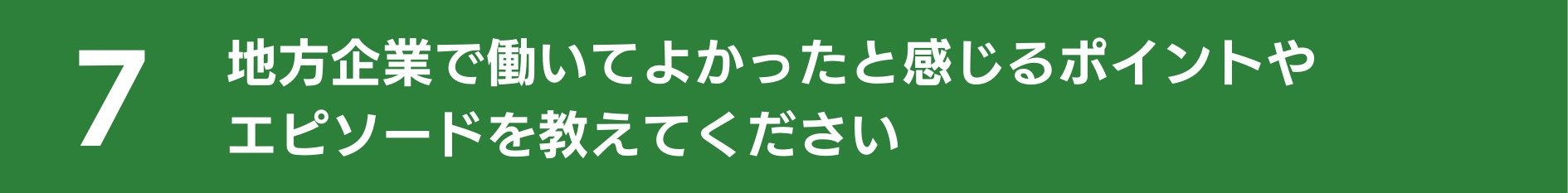 7

地方企業で働いてよかったと感じるポイントやエピソードを教えてください